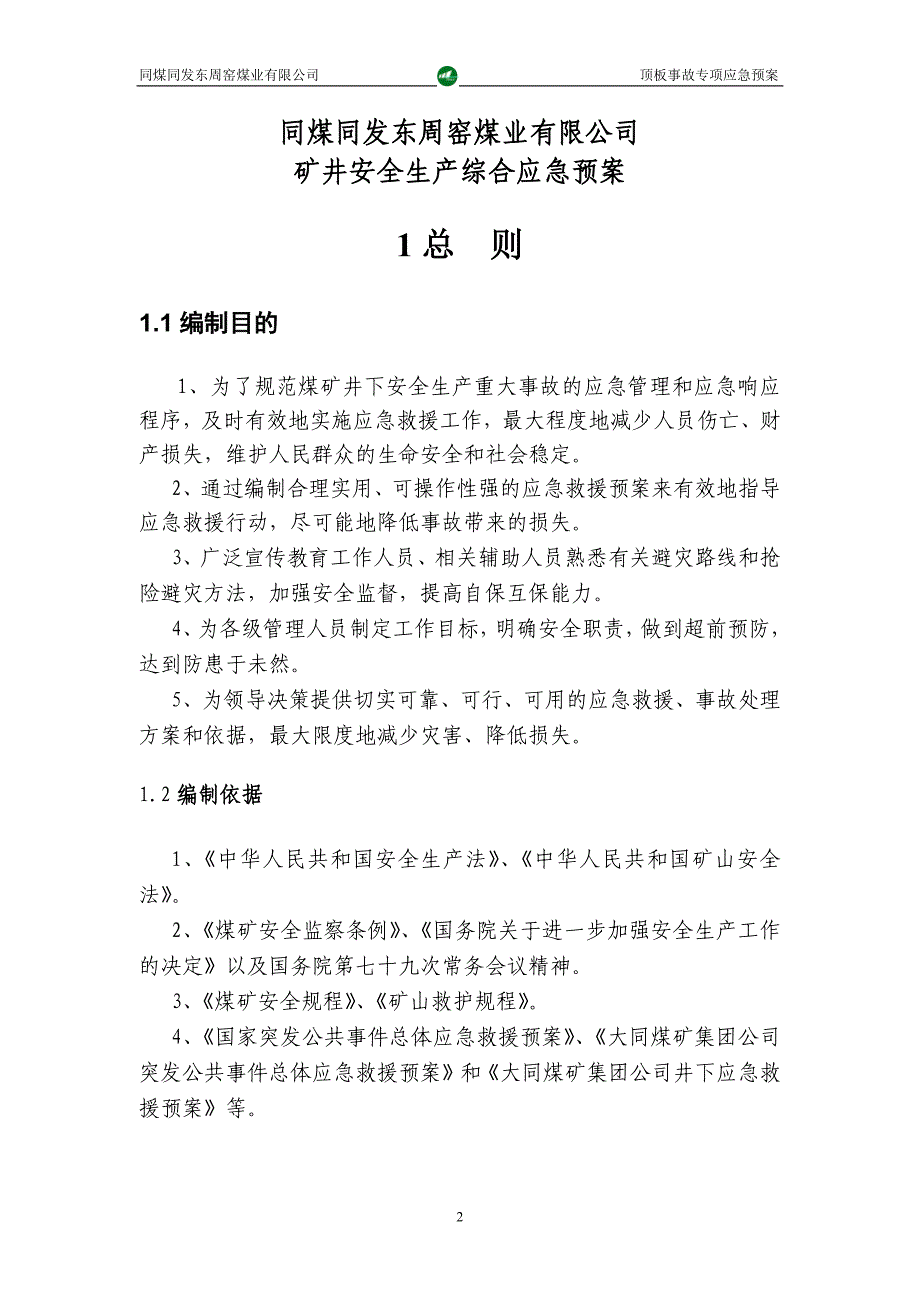 同煤同发东周窑煤业有限公司 顶板事故专项应急预案

同煤同发东周窑煤业有限公司
矿井安全生产综合应急预案

1 总 则

1.1 编制目的

1、为了规范煤矿井下安全生产重大事故的应急管理和应急响应程序，及时有效地实施应急救援工作，最大程度地减少人员伤亡、财产损失，维护人民群众的生命安全和社会稳定。

2、通过编制合理实用、可操作性强的应急救援预案来有效地指导应急救援行动，尽可能地降低事故带来的损失。

3、广泛宣传教育工作人员、相关辅助人员熟悉有关避灾路线和抢险避灾方法，加强安全监督，提高自保互保能力。

4、为各级管理人员制定工作目标，明确安全职责，做到超前预防，达到防患于未然。

5、为领导决策提供切实可靠、可行、可用的应急救援、事故处理方案和依据，最大限度地减少灾害、降低损失。

1.2 编制依据

1、《中华人民共和国安全生产法》、《中华人民共和国矿山安全法》。

2、《煤矿安全监察条例》、《国务院关于进一步加强安全生产工作的决定》以及国务院第七十九次常务会议精神。

3、《煤矿安全规程》、《矿山救护规程》。

4、《国家突发公共事件总体应急救援预案》、《大同煤矿集团公司突发公共事件总体应急救援预案》和《大同煤矿集团公司井下应急救援预案》等。

2